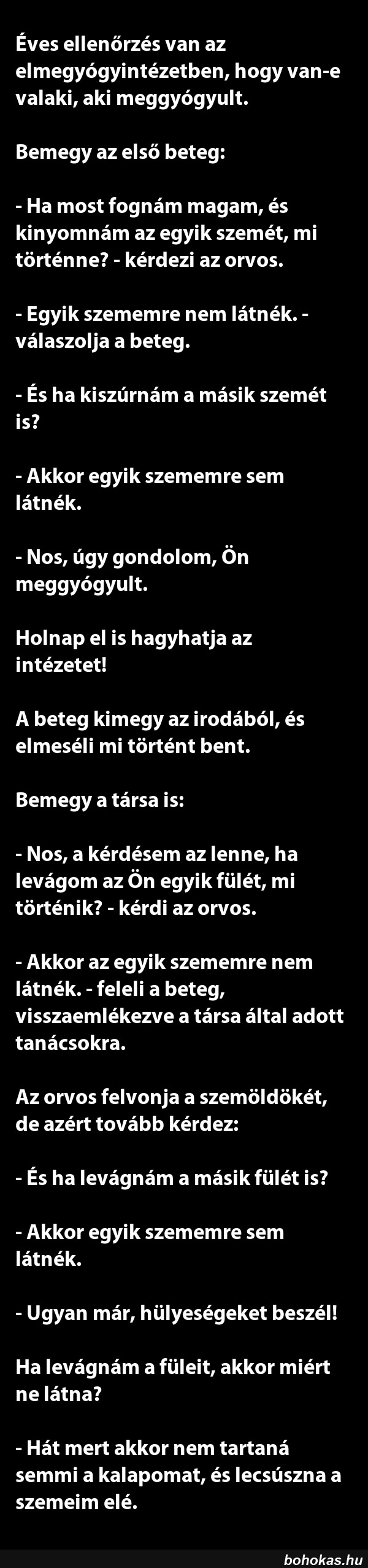 Éves ellenőrzés van az elmegyógyintézetben, hogy van-e valaki, aki meggyógyult.

Bemegy az első beteg:

- Ha most fognám magam, és kinyomnám az egyik szemét, mi történne? - kérdezi az orvos.

- Egyik szememre nem látnék. - válaszolja a beteg.

- És ha kiszúrnám a másik szemét is?

- Akkor egyik szememre sem látnék.

- Nos, úgy gondolom, Ön meggyógyult.

Holnap el is hagyhatja az intézetet!

A beteg kimegy az irodából, és elmeséli mi történt bent.

Bemegy a társa is:

- Nos, a kérdésem az lenne, ha levágom az Ön egyik fülét, mi történik? - kérdi az orvos.

- Akkor az egyik szememre nem látnék. - feleli a beteg, visszaemlékezve a társa által adott tanácsokra.

Az orvos felvonja a szemöldökét, de azért tovább kérdez:

- És ha levágnám a másik fülét is?

- Akkor egyik szememre sem látnék.

- Ugyan már, hülyeségeket beszél!

Ha levágnám a füleit, akkor miért ne látna?

- Hát mert akkor nem tartaná semmi a kalapomat, és lecsúszna a szemeim elé.

bohokas.hu